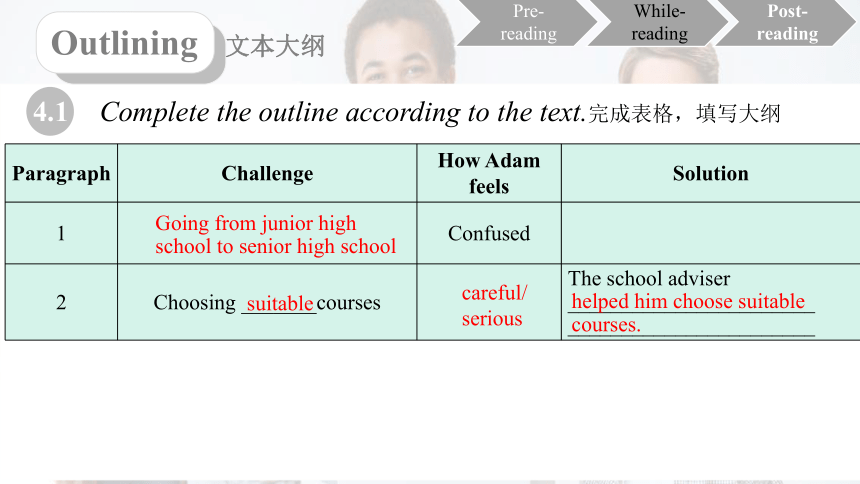 Outlining 文本大纲

Pre-reading While-reading Post-reading

4.1 Complete the outline according to the text.完成表格，填写大纲

| Paragraph | Challenge | How Adam feels | Solution |
|---|---|---|---|
| 1 | Going from junior high school to senior high school | Confused | |
| 2 | Choosing suitable courses | careful/ serious | The school adviser helped him choose suitable courses. |